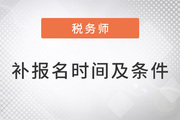 税务师

补报名时间及条件